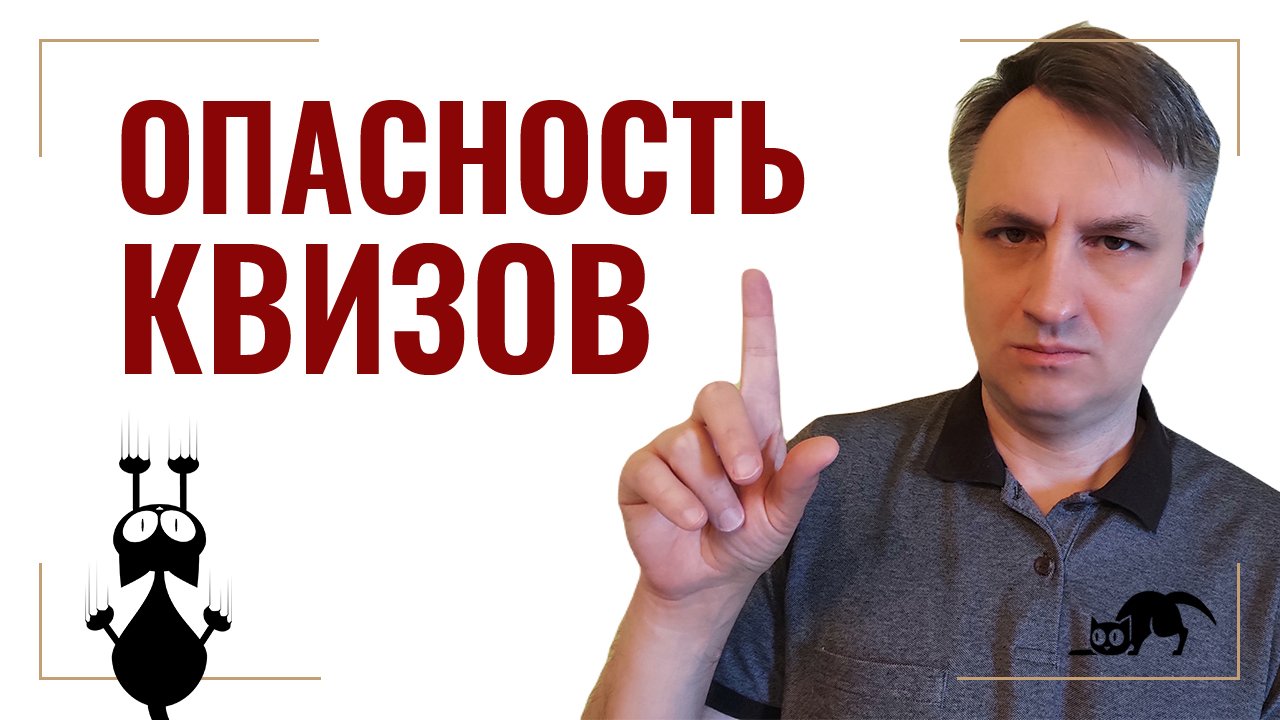 ОПАСНОСТЬ
КВИЗОВ